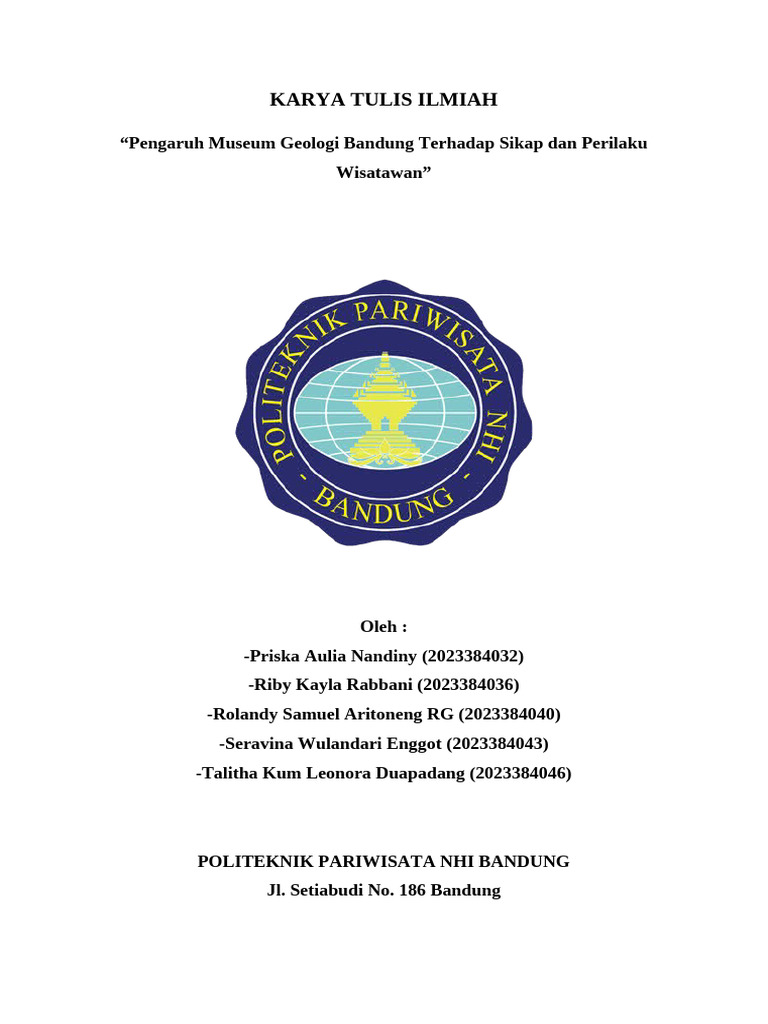 KARYA TULIS ILMIAH

“Pengaruh Museum Geologi Bandung Terhadap Sikap dan Perilaku Wisatawan”

POLITEKNIK PARIWISATA NHI - BANDUNG -

Oleh :
-Priska Aulia Nandiny (2023384032)
-Riby Kayla Rabbani (2023384036)
-Rolandy Samuel Aritoneng RG (2023384040)
-Seravina Wulandari Enggot (2023384043)
-Talitha Kum Leonora Duapadang (2023384046)

POLITEKNIK PARIWISATA NHI BANDUNG
Jl. Setiabudi No. 186 Bandung